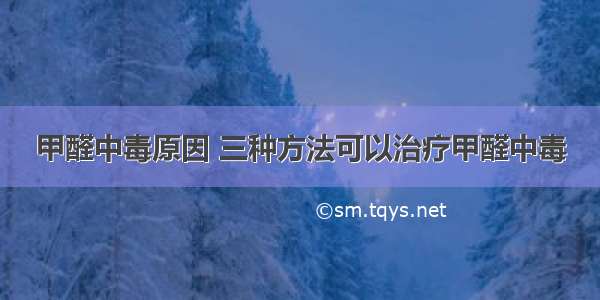 甲醛中毒原因 三种方法可以治疗甲醛中毒

©sm.tqys.net